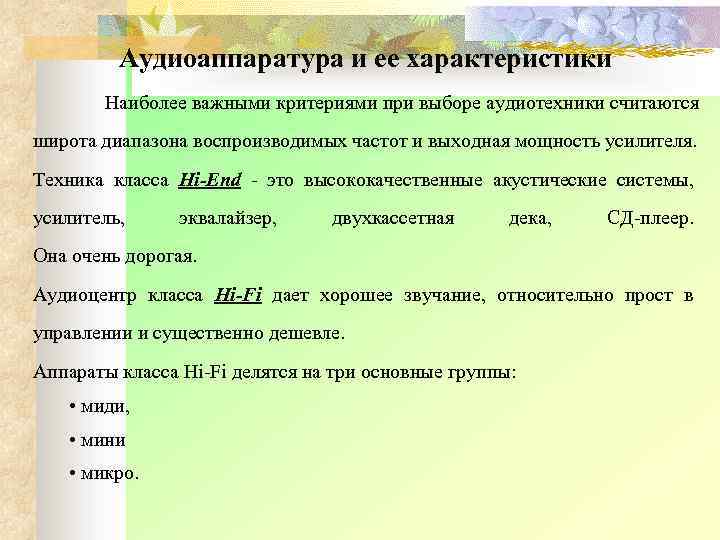 Аудиоаппаратура и ее характеристики

Наиболее важными критериями при выборе аудиотехники считаются широта диапазона воспроизводимых частот и выходная мощность усилителя.

Техника класса Hi-End - это высококачественные акустические системы, усилитель, эквалайзер, двухкассетная дека, СД-плеер. Она очень дорогая.

Аудиоцентр класса Hi-Fi дает хорошее звучание, относительно прост в управлении и существенно дешевле.

Аппараты класса Hi-Fi делятся на три основные группы:

• миди,

• мини

• микро.